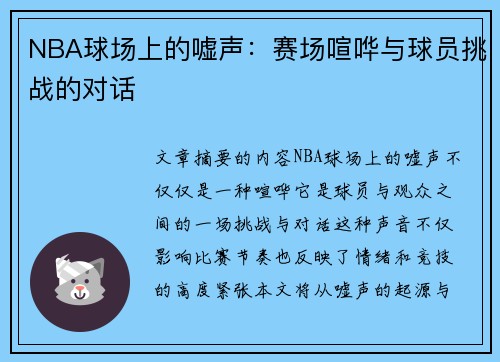 NBA球场上的嘘声：赛场喧哗与球员挑战的对话

文章摘要的内容NBA球场上的嘘声不仅仅是一种喧哗它是球员与观众之间的一场挑战与对话这种声音不仅影响比赛节奏也反映了情绪和竞技的高度紧张本文将从嘘声的起源与